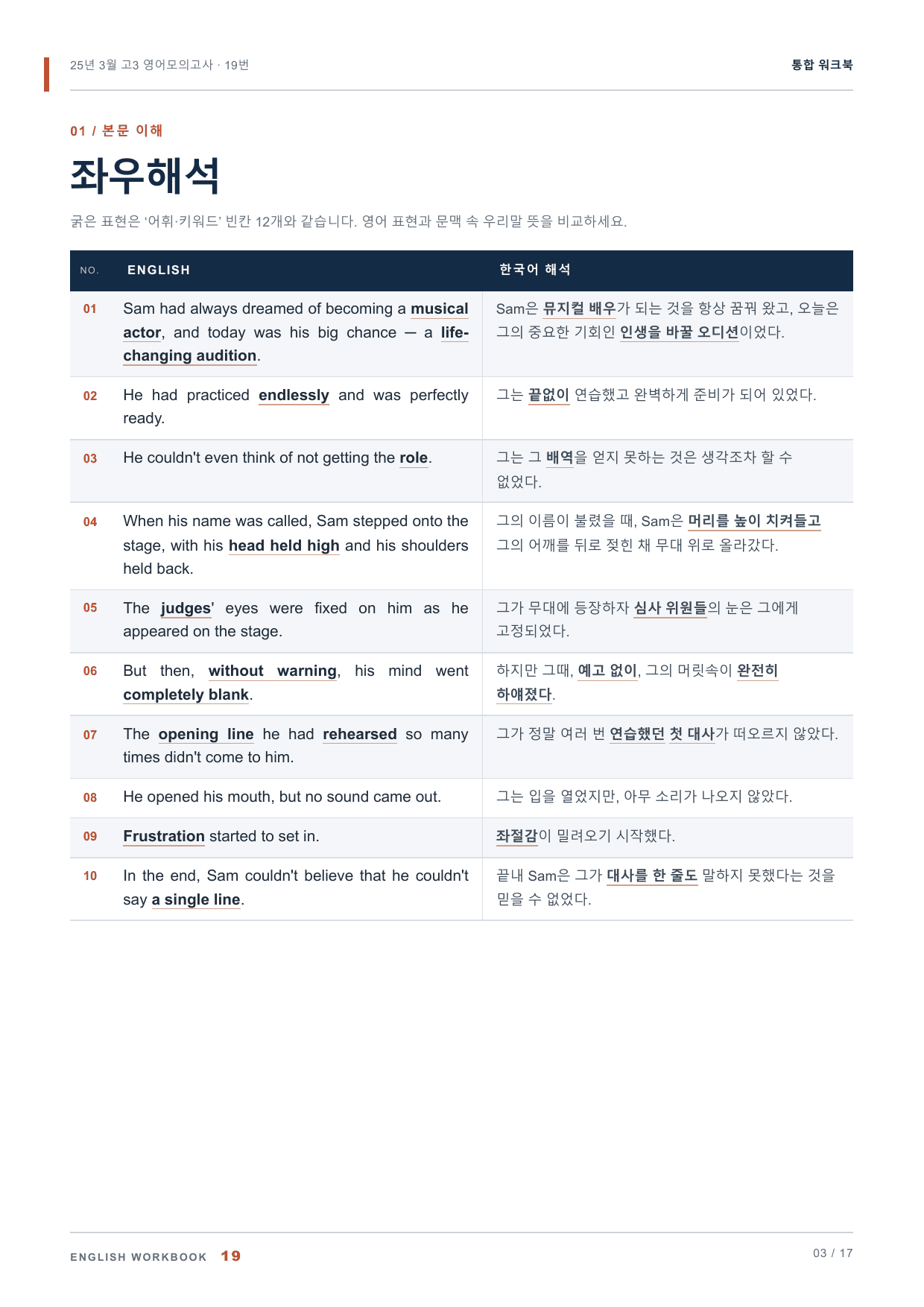 25년 3월 고3 영어모의고사 · 19번

통합 워크북

01 / 본문 이해

좌우해석

굵은 표현은 '어휘·키워드' 빈칸 12개와 같습니다. 영어 표현과 문맥 속 우리말 뜻을 비교하세요.

| NO. | ENGLISH | 한국어 해석 |
|---|---|---|
| 01 | Sam had always dreamed of becoming a musical actor, and today was his big chance — a life-changing audition. | Sam은 뮤지컬 배우가 되는 것을 항상 꿈꿔 왔고, 오늘은 그의 중요한 기회인 인생을 바꿀 오디션이었다. |
| 02 | He had practiced endlessly and was perfectly ready. | 그는 끝없이 연습했고 완벽하게 준비가 되어 있었다. |
| 03 | He couldn't even think of not getting the role. | 그는 그 배역을 얻지 못하는 것은 생각조차 할 수 없었다. |
| 04 | When his name was called, Sam stepped onto the stage, with his head held high and his shoulders held back. | 그의 이름이 불렸을 때, Sam은 머리를 높이 치켜들고 그의 어깨를 뒤로 젖힌 채 무대 위로 올라갔다. |
| 05 | The judges' eyes were fixed on him as he appeared on the stage. | 그가 무대에 등장하자 심사 위원들의 눈은 그에게 고정되었다. |
| 06 | But then, without warning, his mind went completely blank. | 하지만 그때, 예고 없이, 그의 머릿속이 완전히 하얘졌다. |
| 07 | The opening line he had rehearsed so many times didn't come to him. | 그가 정말 여러 번 연습했던 첫 대사가 떠오르지 않았다. |
| 08 | He opened his mouth, but no sound came out. | 그는 입을 열었지만, 아무 소리가 나오지 않았다. |
| 09 | Frustration started to set in. | 좌절감이 밀려오기 시작했다. |
| 10 | In the end, Sam couldn't believe that he couldn't say a single line. | 끝내 Sam은 그가 대사를 한 줄도 말하지 못했다는 것을 믿을 수 없었다. |

ENGLISH WORKBOOK 19

03 / 17